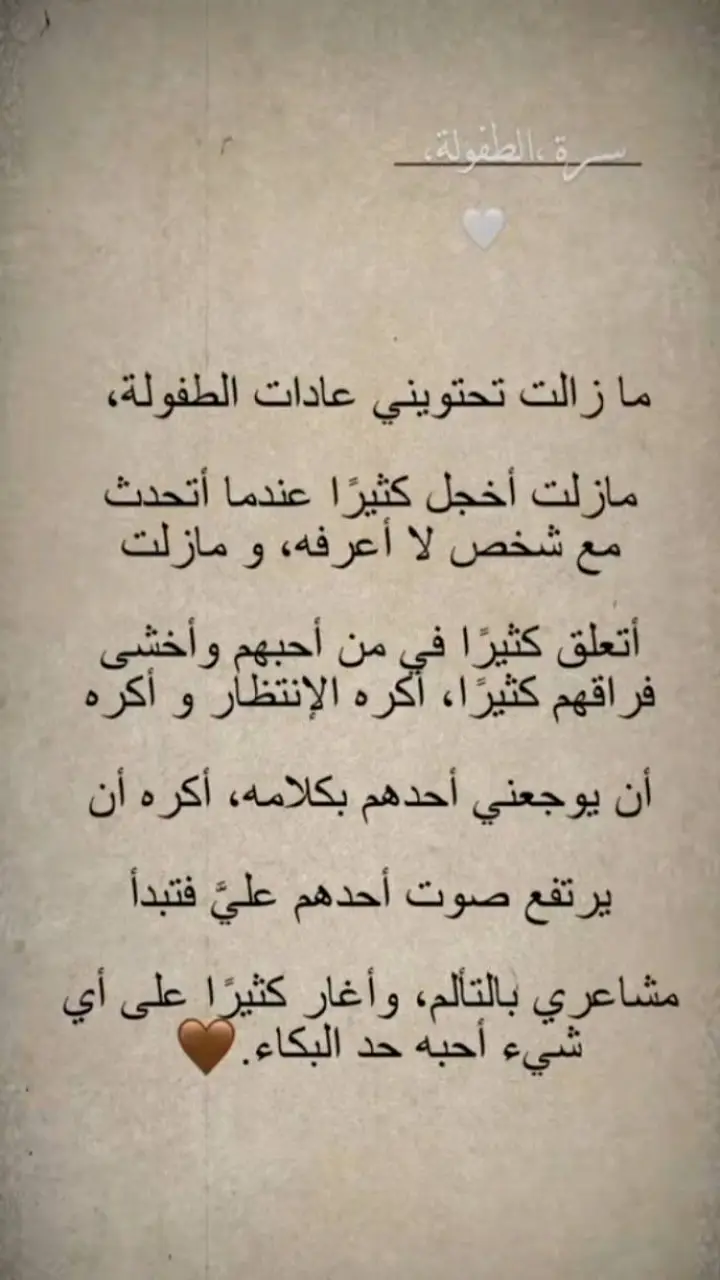 سـرة ،الطفولة،

ما زالت تحتويني عادات الطفولة،

مازلت أخجل كثيرًا عندما أتحدث مع شخص لا أعرفه، و مازلت

أتعلق كثيرًا في من أحبهم وأخشى فراقهم كثيرًا، أكره الإنتظار و أكره

أن يوجعني أحدهم بكلامه، أكره أن

يرتفع صوت أحدهم عليَّ فتبدأ

مشاعري بالتألم، وأغار كثيرًا على أي شيء أحبه حد البكاء.